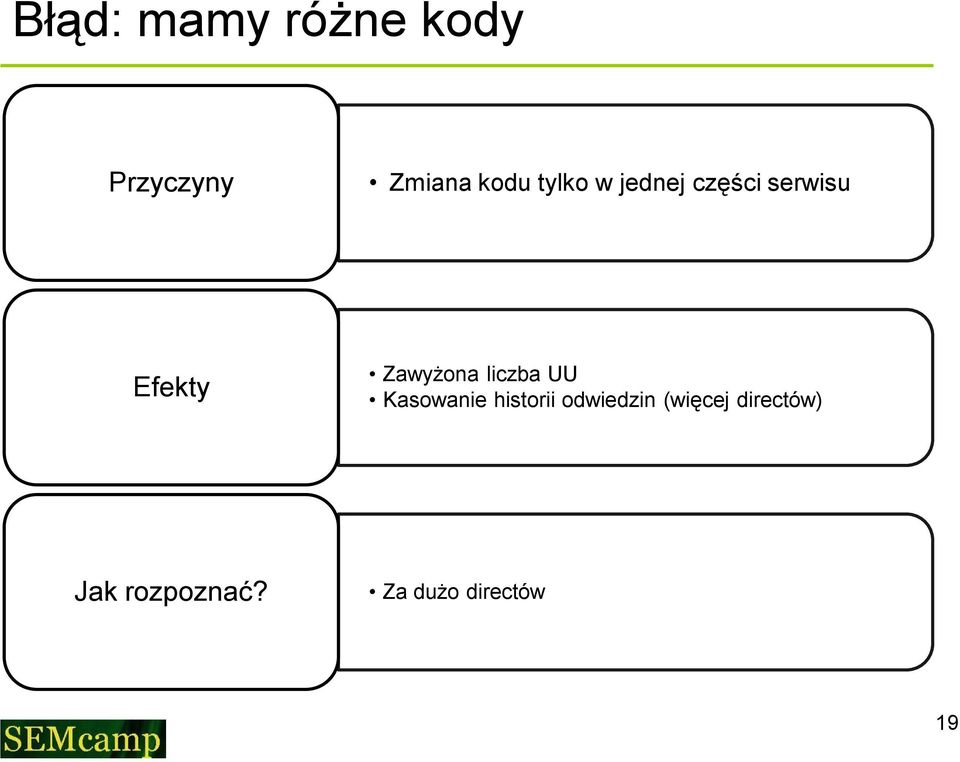 Błąd: mamy różne kody

Przyczyny

• Zmiana kodu tylko w jednej części serwisu

Efekty

• Zawyżona liczba UU
• Kasowanie historii odwiedzin (więcej directów)

Jak rozpoznać?

• Za dużo directów

SEMcamp

19